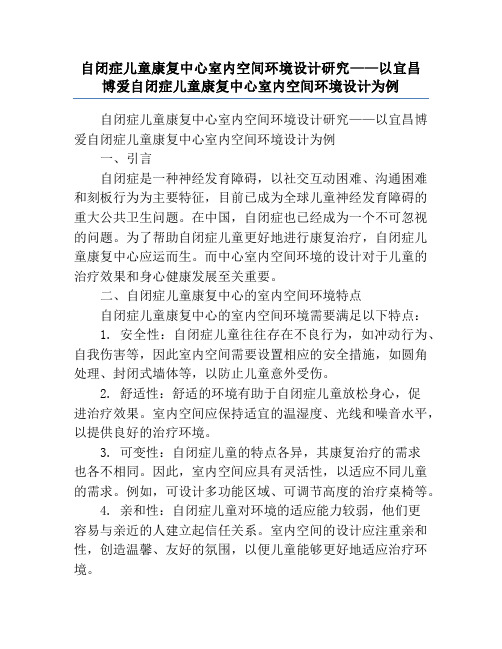 自闭症儿童康复中心室内空间环境设计研究——以宜昌博爱自闭症儿童康复中心室内空间环境设计为例

自闭症儿童康复中心室内空间环境设计研究——以宜昌博爱自闭症儿童康复中心室内空间环境设计为例

一、引言

自闭症是一种神经发育障碍，以社交互动困难、沟通困难和刻板行为为主要特征，目前已成为全球儿童神经发育障碍的重大公共卫生问题。在中国，自闭症也已经成为一个不可忽视的问题。为了帮助自闭症儿童更好地进行康复治疗，自闭症儿童康复中心应运而生。而中心室内空间环境的设计对于儿童的治疗效果和身心健康发展至关重要。

二、自闭症儿童康复中心的室内空间环境特点

自闭症儿童康复中心的室内空间环境需要满足以下特点：

1. 安全性：自闭症儿童往往存在不良行为，如冲动行为、自我伤害等，因此室内空间需要设置相应的安全措施，如圆角处理、封闭式墙体等，以防止儿童意外受伤。

2. 舒适性：舒适的环境有助于自闭症儿童放松身心，促进治疗效果。室内空间应保持适宜的温湿度、光线和噪音水平，以提供良好的治疗环境。

3. 可变性：自闭症儿童的特点各异，其康复治疗的需求也各不相同。因此，室内空间应具有灵活性，以适应不同儿童的需求。例如，可设计多功能区域、可调节高度的治疗桌椅等。

4. 亲和性：自闭症儿童对环境的适应能力较弱，他们更容易与亲近的人建立起信任关系。室内空间的设计应注重亲和性，创造温馨、友好的氛围，以便儿童能够更好地适应治疗环境。